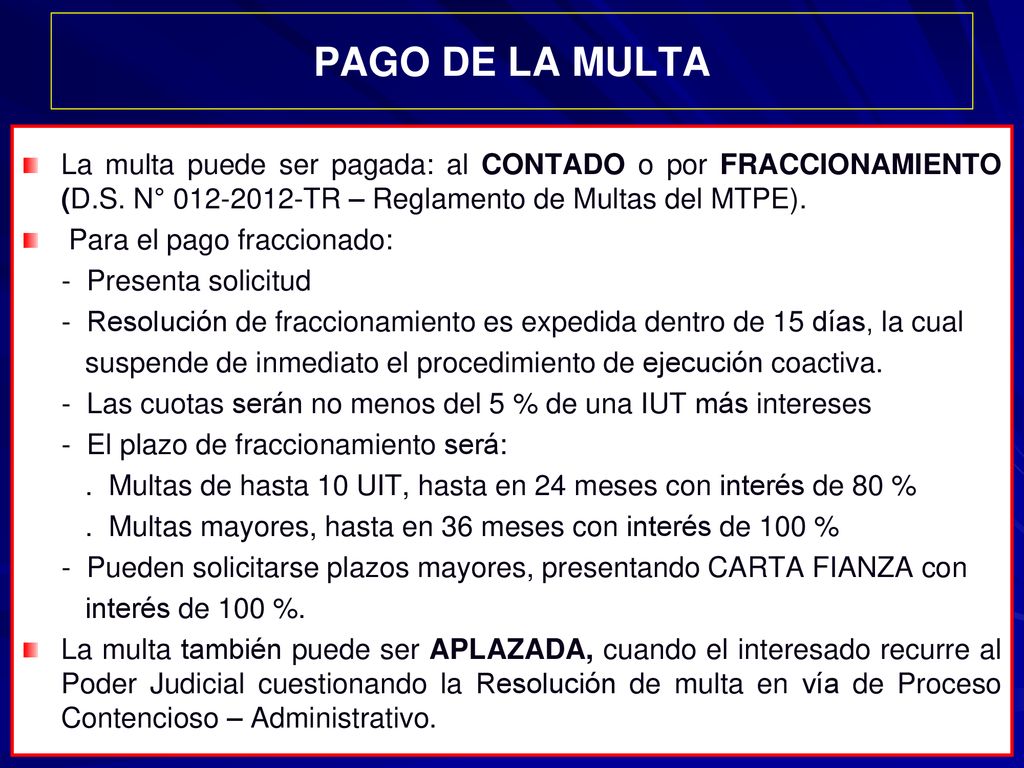 PAGO DE LA MULTA

La multa puede ser pagada: al CONTADO o por FRACCIONAMIENTO (D.S. N° 012-2012-TR – Reglamento de Multas del MTPE).

Para el pago fraccionado:

- Presenta solicitud

- Resolución de fraccionamiento es expedida dentro de 15 días, la cual suspende de inmediato el procedimiento de ejecución coactiva.

- Las cuotas serán no menos del 5 % de una IUT más intereses

- El plazo de fraccionamiento será:

. Multas de hasta 10 UIT, hasta en 24 meses con interés de 80 %

. Multas mayores, hasta en 36 meses con interés de 100 %

- Pueden solicitarse plazos mayores, presentando CARTA FIANZA con interés de 100 %.

La multa también puede ser APLAZADA, cuando el interesado recurre al Poder Judicial cuestionando la Resolución de multa en vía de Proceso Contencioso – Administrativo.